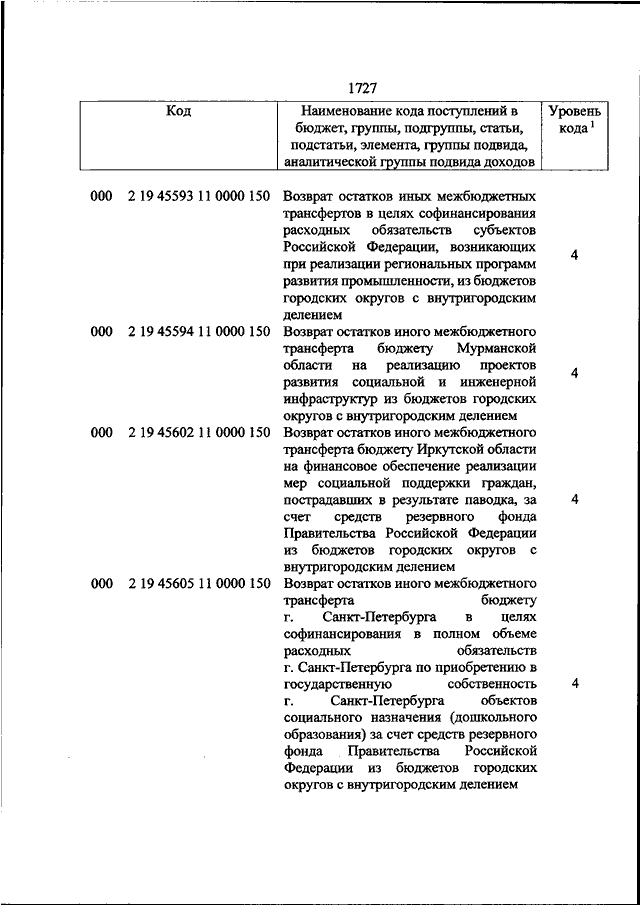 1727

| Код | Наименование кода поступлений в бюджет, группы, подгруппы, статьи, подстатьи, элемента, группы подвида, аналитической группы подвида доходов | Уровень кода $^1$ |
|---|---|---|
| 000 2 19 45593 11 0000 150 | Возврат остатков иных межбюджетных трансфертов в целях софинансирования расходных обязательств субъектов Российской Федерации, возникающих при реализации региональных программ развития промышленности, из бюджетов городских округов с внутригородским делением | 4 |
| 000 2 19 45594 11 0000 150 | Возврат остатков иного межбюджетного трансферта бюджету Мурманской области на реализацию проектов развития социальной и инженерной инфраструктур из бюджетов городских округов с внутригородским делением | 4 |
| 000 2 19 45602 11 0000 150 | Возврат остатков иного межбюджетного трансферта бюджету Иркутской области на финансовое обеспечение реализации мер социальной поддержки граждан, пострадавших в результате паводка, за счет средств резервного фонда Правительства Российской Федерации из бюджетов городских округов с внутригородским делением | 4 |
| 000 2 19 45605 11 0000 150 | Возврат остатков иного межбюджетного трансферта бюджету г. Санкт-Петербурга в целях софинансирования в полном объеме расходных обязательств г. Санкт-Петербурга по приобретению в государственную собственность г. Санкт-Петербурга объектов социального назначения (дошкольного образования) за счет средств резервного фонда Правительства Российской Федерации из бюджетов городских округов с внутригородским делением | 4 |